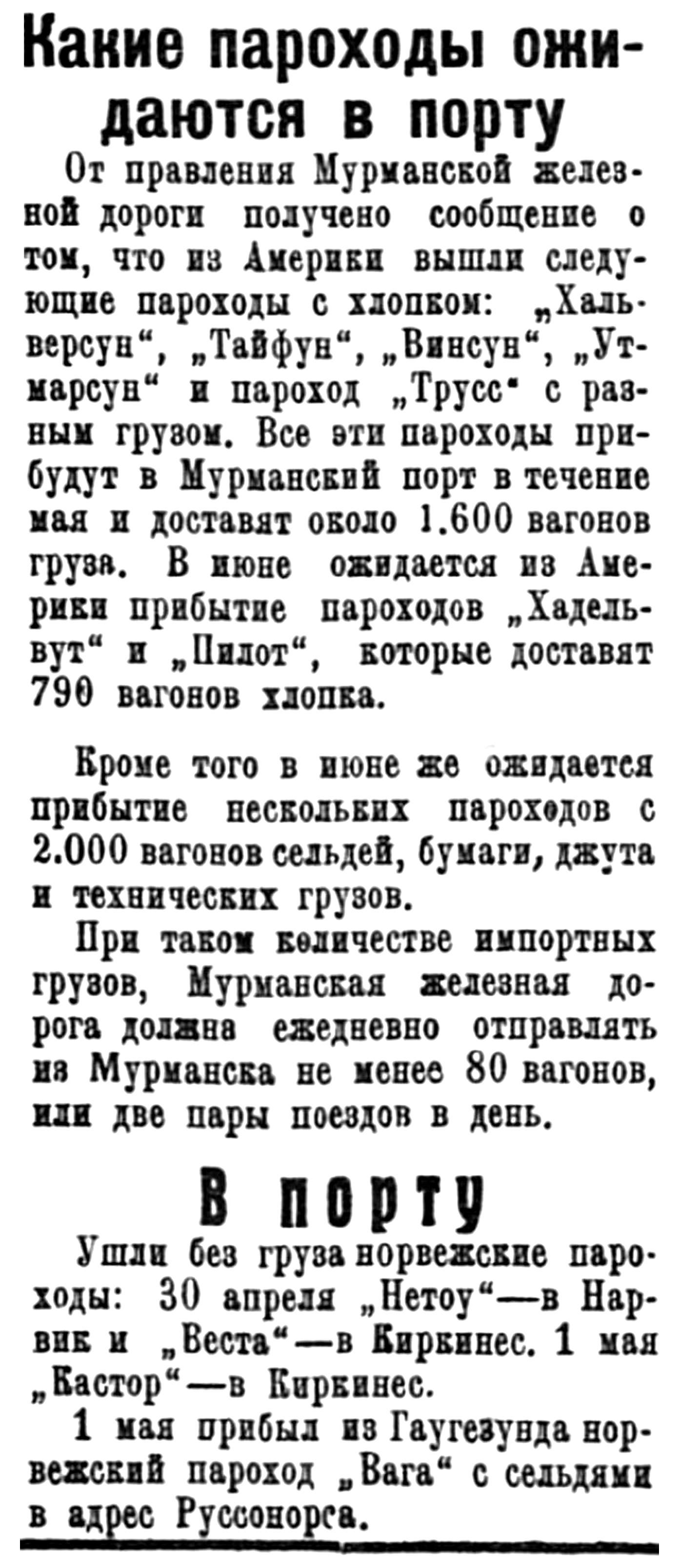 Какие пароходы ожидаются в порту

От правления Мурманской железной дороги получено сообщение о том, что из Америки вышли следующие пароходы с хлопком: „Хальверсун“, „Тайфун“, „Винсун“, „Утмарсун“ и пароход „Трусс“ с разным грузом. Все эти пароходы прибудут в Мурманский порт в течение мая и доставят около 1.600 вагонов груза. В июне ожидается из Америки прибытие пароходов „Хадельвут“ и „Пилот“, которые доставят 790 вагонов хлопка.

Кроме того в июне же ожидается прибытие нескольких пароходов с 2.000 вагонов сельдей, бумаги, джута и технических грузов.

При таком количестве импортных грузов, Мурманская железная дорога должна ежедневно отправлять из Мурманска не менее 80 вагонов, или две пары поездов в день.

В порту

Ушли без груза норвежские пароходы: 30 апреля „Нетоу“—в Нарвик и „Веста“—в Киркинес. 1 мая „Кастор“—в Киркинес.

1 мая прибыл из Гаугезунда норвежский пароход „Вага“ с сельдями в адрес Руссонорса.